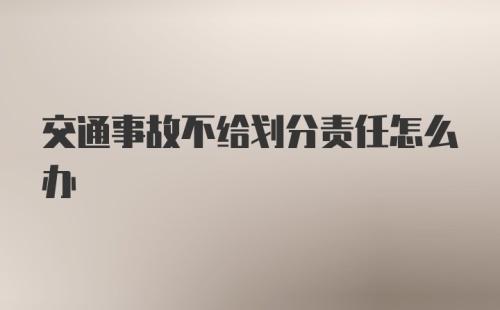 交通事故不给划分责任怎么办